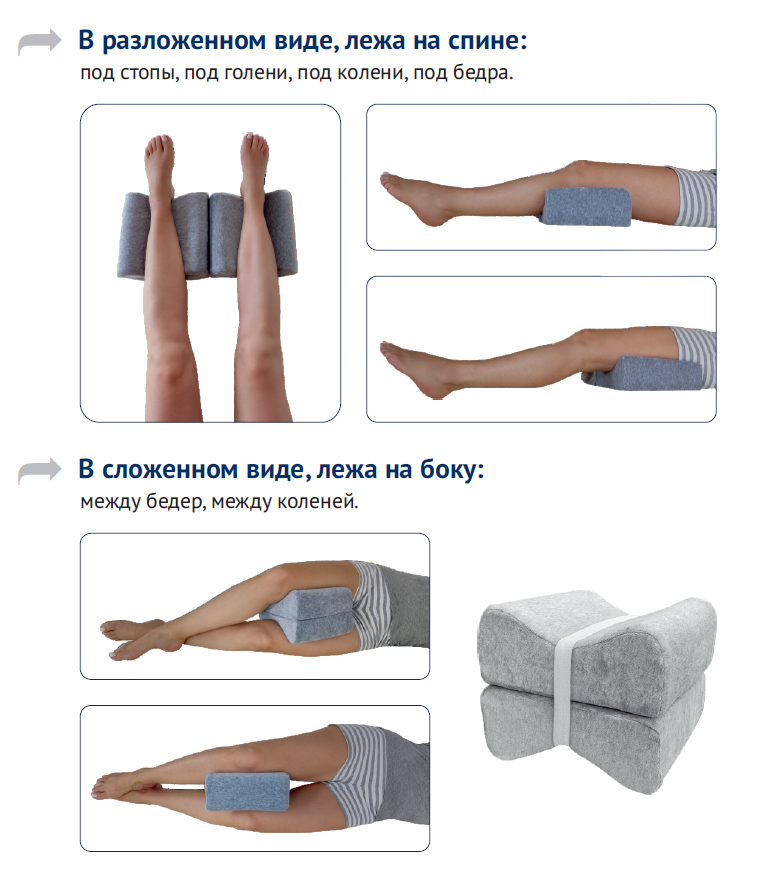 В разложенном виде, лежа на спине:
под стопы, под голени, под колени, под бедра.

В сложенном виде, лежа на боку:
между бедер, между коленей.